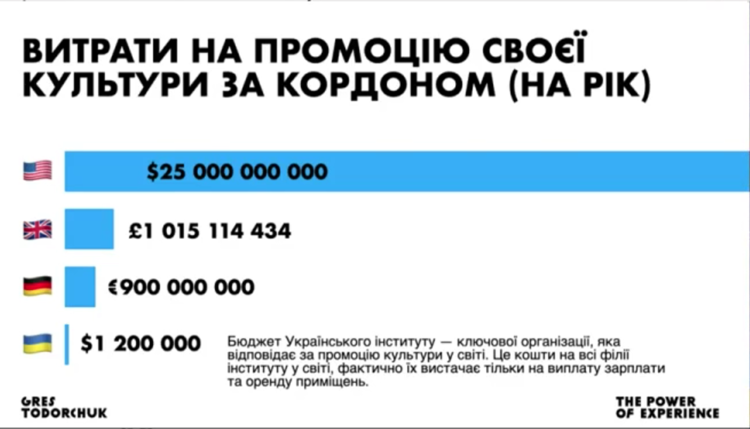 ВИТРАТИ НА ПРОМОЦІЮ СВОЄЇ КУЛЬТУРИ ЗА КОРДОНОМ (НА РІК)

$25 000 000 000

£1 015 114 434

€900 000 000

$1 200 000

Бюджет Українського інституту — ключової організації, яка відповідає за промоцію культури у світі. Це кошти на всі філії інституту у світі, фактично їх вистачає тільки на виплату зарплати та оренду приміщень.

GRES TODORCHUK

THE POWER OF EXPERIENCE